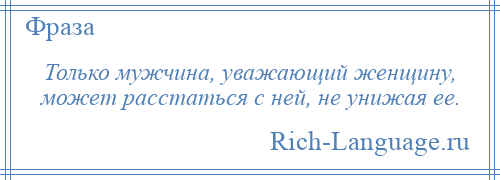 Фраза

Только мужчина, уважающий женщину, может расстаться с ней, не унижая ее.

Rich-Language.ru